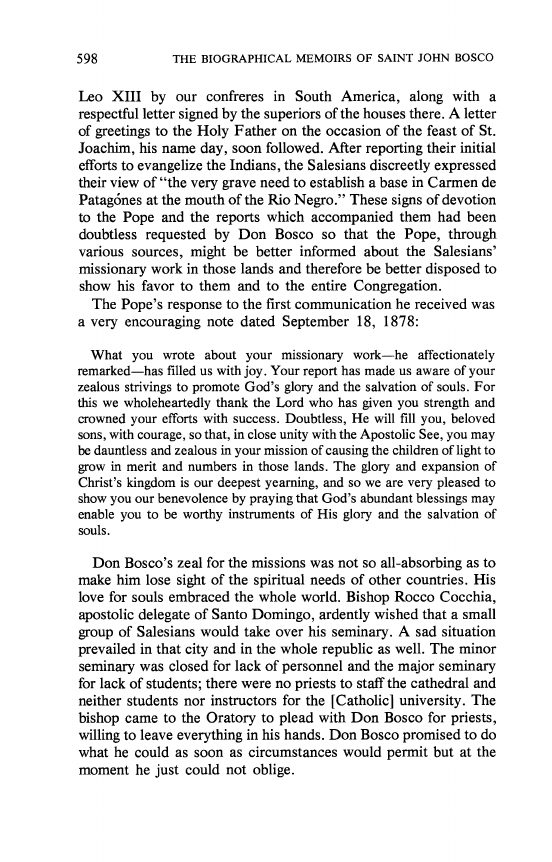 598 THE BIOGRAPHICAL MEMOIRS OF SAINT JOHN BOSCO

Leo XIII by our confreres in South America, along with a respectful letter signed by the superiors of the houses there. A letter of greetings to the Holy Father on the occasion of the feast of St. Joachim, his name day, soon followed. After reporting their initial efforts to evangelize the Indians, the Salesians discreetly expressed their view of "the very grave need to establish a base in Carmen de Patagónes at the mouth of the Rio Negro." These signs of devotion to the Pope and the reports which accompanied them had been doubtless requested by Don Bosco so that the Pope, through various sources, might be better informed about the Salesians' missionary work in those lands and therefore be better disposed to show his favor to them and to the entire Congregation.

The Pope's response to the first communication he received was a very encouraging note dated September 18, 1878:

What you wrote about your missionary work—he affectionately remarked—has filled us with joy. Your report has made us aware of your zealous strivings to promote God's glory and the salvation of souls. For this we wholeheartedly thank the Lord who has given you strength and crowned your efforts with success. Doubtless, He will fill you, beloved sons, with courage, so that, in close unity with the Apostolic See, you may be dauntless and zealous in your mission of causing the children of light to grow in merit and numbers in those lands. The glory and expansion of Christ's kingdom is our deepest yearning, and so we are very pleased to show you our benevolence by praying that God's abundant blessings may enable you to be worthy instruments of His glory and the salvation of souls.

Don Bosco's zeal for the missions was not so all-absorbing as to make him lose sight of the spiritual needs of other countries. His love for souls embraced the whole world. Bishop Rocco Cocchia, apostolic delegate of Santo Domingo, ardently wished that a small group of Salesians would take over his seminary. A sad situation prevailed in that city and in the whole republic as well. The minor seminary was closed for lack of personnel and the major seminary for lack of students; there were no priests to staff the cathedral and neither students nor instructors for the [Catholic] university. The bishop came to the Oratory to plead with Don Bosco for priests, willing to leave everything in his hands. Don Bosco promised to do what he could as soon as circumstances would permit but at the moment he just could not oblige.